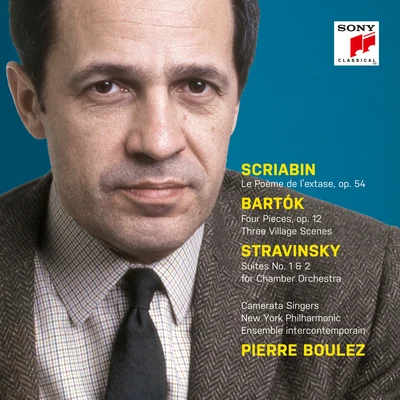 SONY
CLASSICAL

SCRIABIN
Le Poème de l'extase, op. 54

BARTÓK
Four Pieces, op. 12
Three Village Scenes

STRAVINSKY
Suites No. 1 & 2
for Chamber Orchestra

Camerata Singers
New York Philharmonic
Ensemble intercontemporain

PIERRE BOULEZ